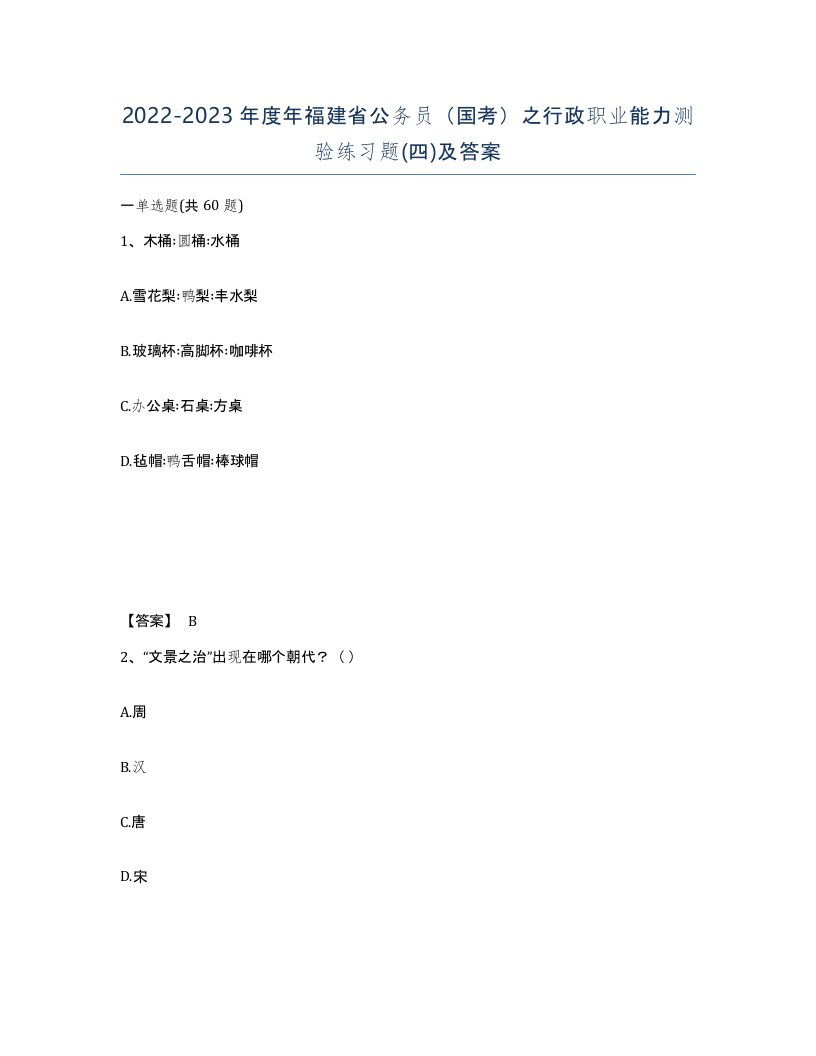 2022-2023年度年福建省公务员（国考）之行政职业能力测验练习题(四)及答案

一单选题(共60题)

1、木桶:圆桶:水桶

A.雪花梨:鸭梨:丰水梨

B.玻璃杯:高脚杯:咖啡杯

C.办公桌:石桌:方桌

D.毡帽:鸭舌帽:棒球帽

【答案】 B

2、“文景之治”出现在哪个朝代？（）

A.周

B.汉

C.唐

D.宋